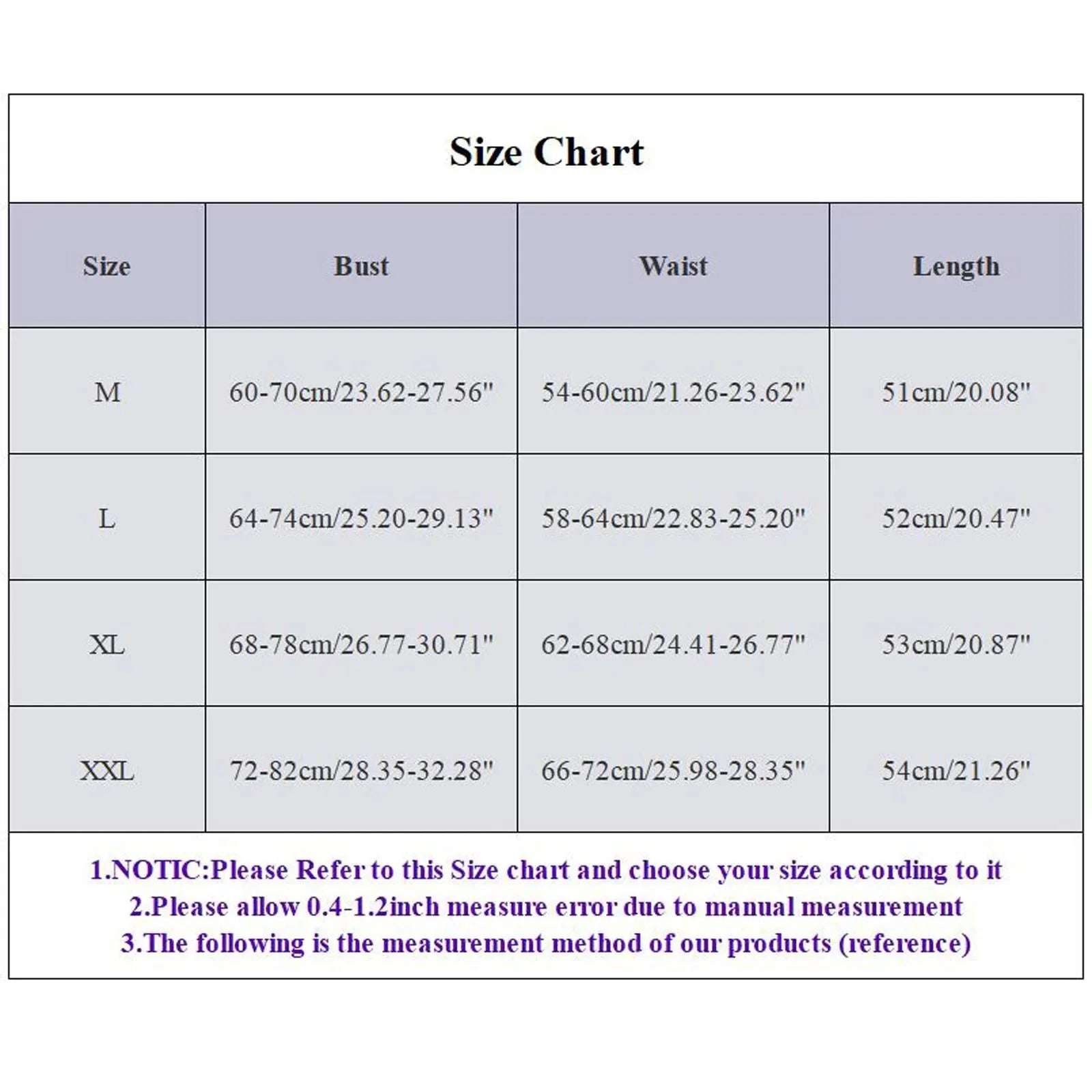 Size Chart

| Size | Bust | Waist | Length |
|---|---|---|---|
| M | 60-70cm/23.62-27.56" | 54-60cm/21.26-23.62" | 51cm/20.08" |
| L | 64-74cm/25.20-29.13" | 58-64cm/22.83-25.20" | 52cm/20.47" |
| XL | 68-78cm/26.77-30.71" | 62-68cm/24.41-26.77" | 53cm/20.87" |
| XXL | 72-82cm/28.35-32.28" | 66-72cm/25.98-28.35" | 54cm/21.26" |

1.NOTIC:Please Refer to this Size chart and choose your size according to it
2.Please allow 0.4-1.2inch measure error due to manual measurement
3.The following is the measurement method of our products (reference)